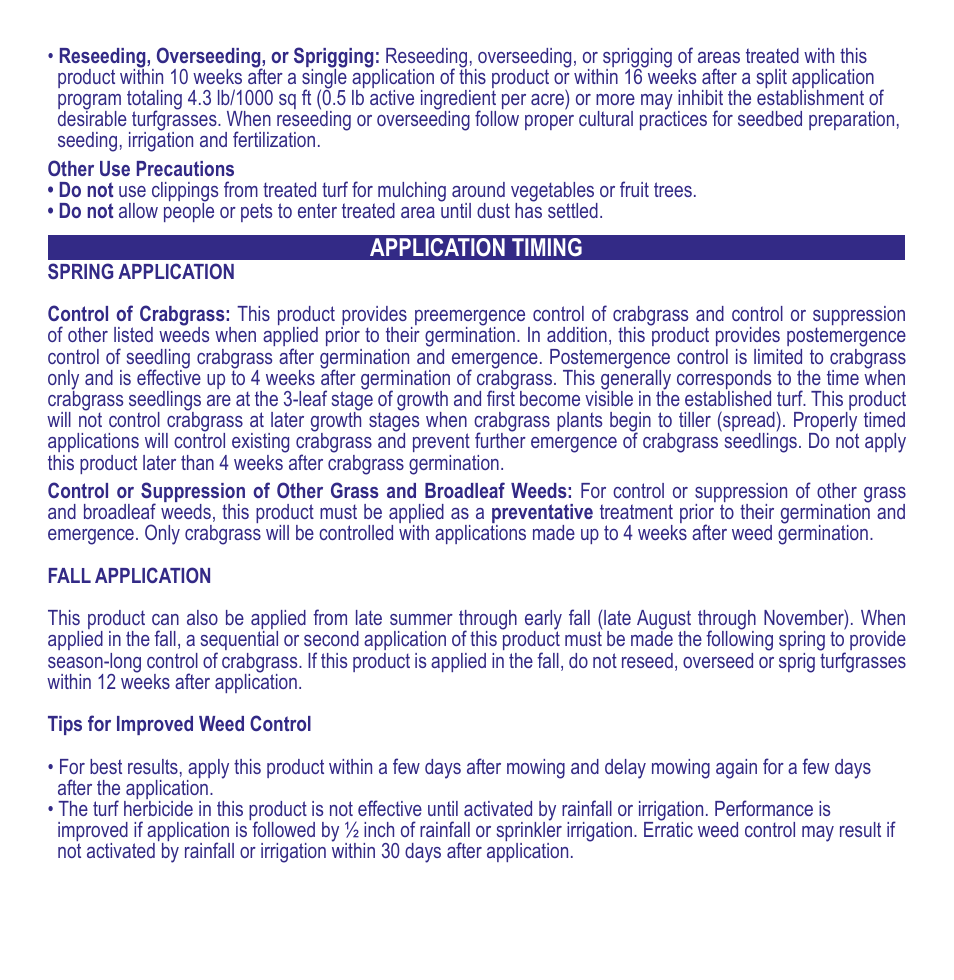 • Reseeding, Overseeding, or Sprigging: Reseeding, overseeding, or sprigging of areas treated with this product within 10 weeks after a single application of this product or within 16 weeks after a split application program totaling 4.3 lb/1000 sq ft (0.5 lb active ingredient per acre) or more may inhibit the establishment of desirable turfgrasses. When reseeding or overseeding follow proper cultural practices for seedbed preparation, seeding, irrigation and fertilization.

Other Use Precautions
• Do not use clippings from treated turf for mulching around vegetables or fruit trees.
• Do not allow people or pets to enter treated area until dust has settled.

APPLICATION TIMING

SPRING APPLICATION

Control of Crabgrass: This product provides preemergence control of crabgrass and control or suppression of other listed weeds when applied prior to their germination. In addition, this product provides postemergence control of seedling crabgrass after germination and emergence. Postemergence control is limited to crabgrass only and is effective up to 4 weeks after germination of crabgrass. This generally corresponds to the time when crabgrass seedlings are at the 3-leaf stage of growth and first become visible in the established turf. This product will not control crabgrass at later growth stages when crabgrass plants begin to tiller (spread). Properly timed applications will control existing crabgrass and prevent further emergence of crabgrass seedlings. Do not apply this product later than 4 weeks after crabgrass germination.

Control or Suppression of Other Grass and Broadleaf Weeds: For control or suppression of other grass and broadleaf weeds, this product must be applied as a preventative treatment prior to their germination and emergence. Only crabgrass will be controlled with applications made up to 4 weeks after weed germination.

FALL APPLICATION

This product can also be applied from late summer through early fall (late August through November). When applied in the fall, a sequential or second application of this product must be made the following spring to provide season-long control of crabgrass. If this product is applied in the fall, do not reseed, overseed or sprig turfgrasses within 12 weeks after application.

Tips for Improved Weed Control

• For best results, apply this product within a few days after mowing and delay mowing again for a few days after the application.
• The turf herbicide in this product is not effective until activated by rainfall or irrigation. Performance is improved if application is followed by ½ inch of rainfall or sprinkler irrigation. Erratic weed control may result if not activated by rainfall or irrigation within 30 days after application.